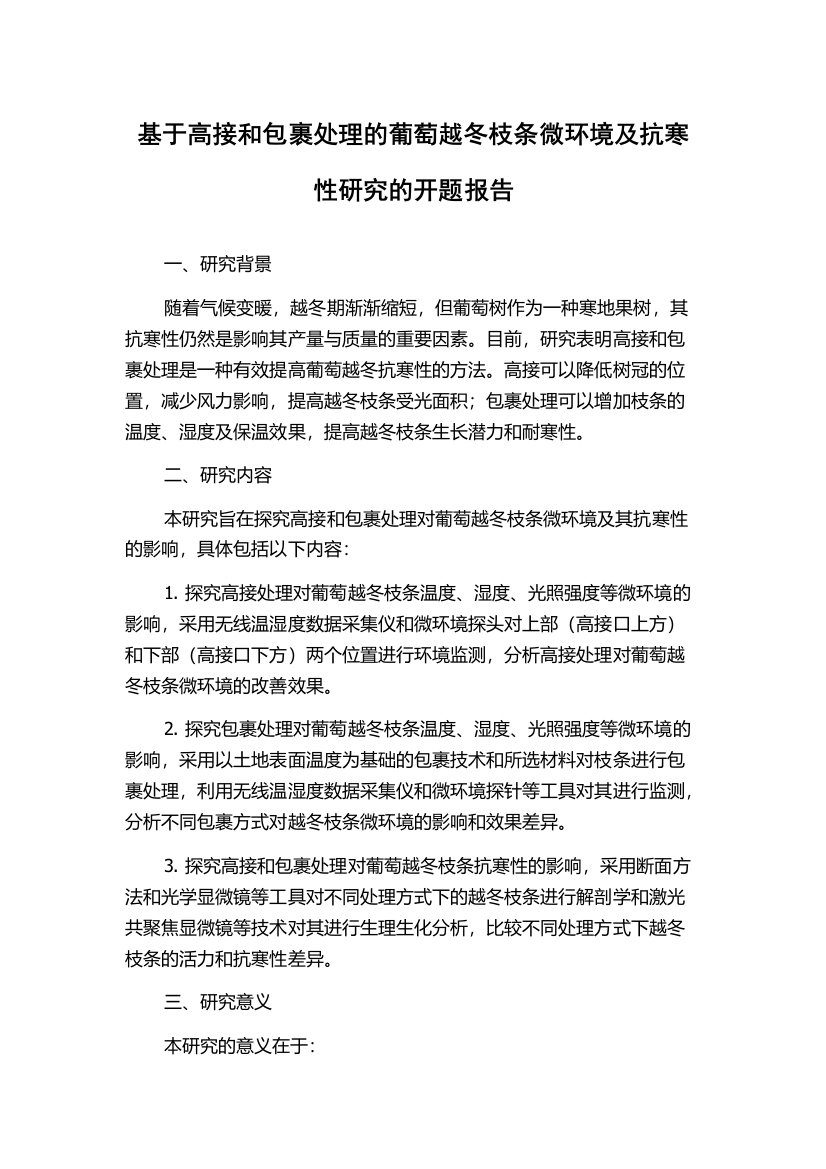 基于高接和包裹处理的葡萄越冬枝条微环境及抗寒性研究的开题报告

一、研究背景

随着气候变暖，越冬期渐渐缩短，但葡萄树作为一种寒地果树，其抗寒性仍然是影响其产量与质量的重要因素。目前，研究表明高接和包裹处理是一种有效提高葡萄越冬抗寒性的方法。高接可以降低树冠的位置，减少风力影响，提高越冬枝条受光面积；包裹处理可以增加枝条的温度、湿度及保温效果，提高越冬枝条生长潜力和耐寒性。

二、研究内容

本研究旨在探究高接和包裹处理对葡萄越冬枝条微环境及其抗寒性的影响，具体包括以下内容：

1. 探究高接处理对葡萄越冬枝条温度、湿度、光照强度等微环境的影响，采用无线温湿度数据采集仪和微环境探头对上部（高接口上方）和下部（高接口下方）两个位置进行环境监测，分析高接处理对葡萄越冬枝条微环境的改善效果。

2. 探究包裹处理对葡萄越冬枝条温度、湿度、光照强度等微环境的影响，采用以土地表面温度为基础的包裹技术和所选材料对枝条进行包裹处理，利用无线温湿度数据采集仪和微环境探针等工具对其进行监测，分析不同包裹方式对越冬枝条微环境的影响和效果差异。

3. 探究高接和包裹处理对葡萄越冬枝条抗寒性的影响，采用断面方法和光学显微镜等工具对不同处理方式下的越冬枝条进行解剖学和激光共聚焦显微镜等技术对其进行生理生化分析，比较不同处理方式下越冬枝条的活力和抗寒性差异。

三、研究意义

本研究的意义在于：